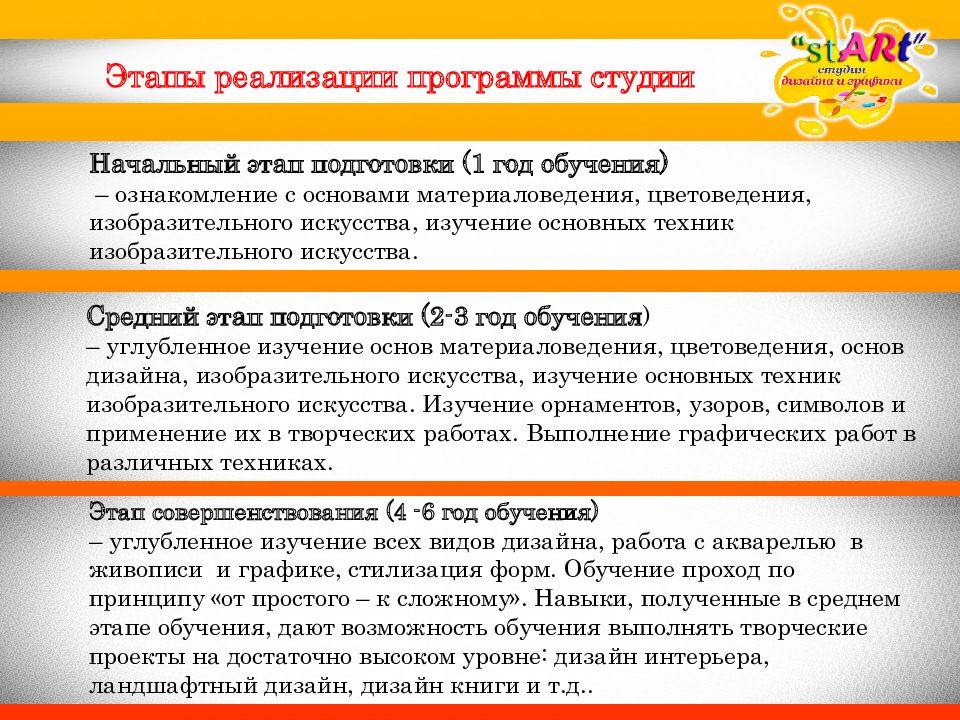 Этапы реализации программы студии

"stARt"
студия
дизайна и графики

Начальный этап подготовки (1 год обучения)
– ознакомление с основами материаловедения, цветоведения, изобразительного искусства, изучение основных техник изобразительного искусства.

Средний этап подготовки (2-3 год обучения)
– углубленное изучение основ материаловедения, цветоведения, основ дизайна, изобразительного искусства, изучение основных техник изобразительного искусства. Изучение орнаментов, узоров, символов и применение их в творческих работах. Выполнение графических работ в различных техниках.

Этап совершенствования (4 -6 год обучения)
– углубленное изучение всех видов дизайна, работа с акварелью в живописи и графике, стилизация форм. Обучение проход по принципу «от простого – к сложному». Навыки, полученные в среднем этапе обучения, дают возможность обучения выполнять творческие проекты на достаточно высоком уровне: дизайн интерьера, ландшафтный дизайн, дизайн книги и т.д..